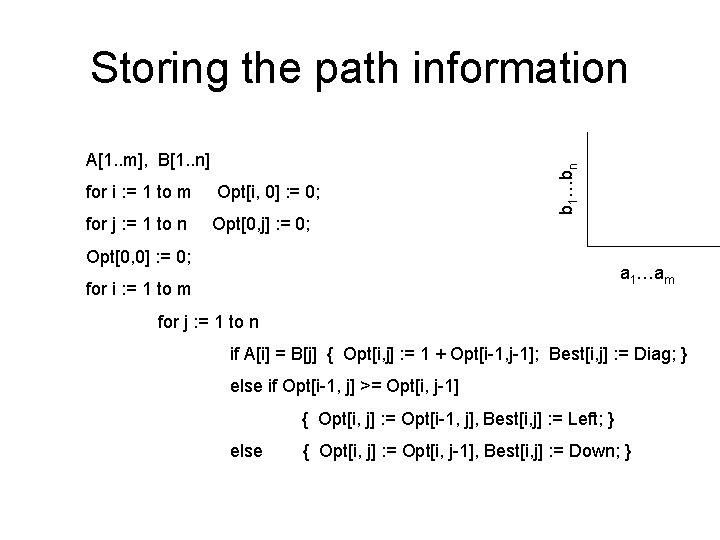 Storing the path information

A[1..m], B[1..n]

for i := 1 to m Opt[i, 0] := 0;

for j := 1 to n Opt[0,j] := 0;

Opt[0,0] := 0;

for i := 1 to m

for j := 1 to n

if A[i] = B[j] { Opt[i,j] := 1 + Opt[i-1,j-1]; Best[i,j] := Diag; }

else if Opt[i-1, j] >= Opt[i, j-1]

{ Opt[i, j] := Opt[i-1, j], Best[i,j] := Left; }

else { Opt[i, j] := Opt[i, j-1], Best[i,j] := Down; }

$b_1 \ldots b_n$

$a_1 \ldots a_m$